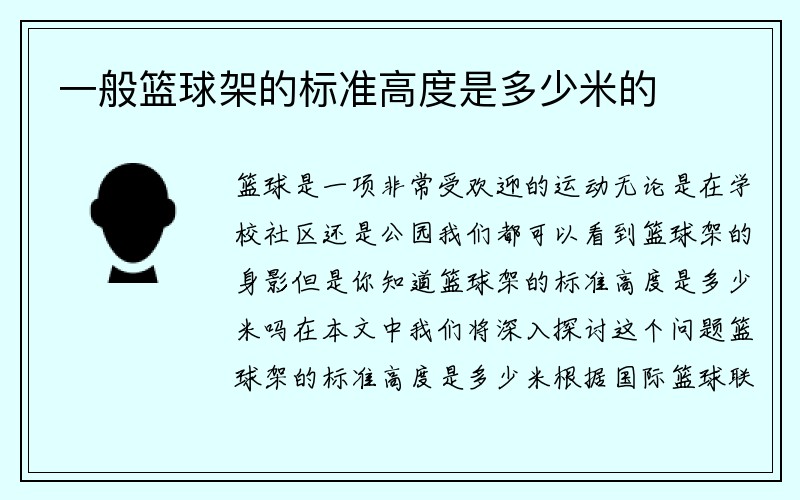 一般篮球架的标准高度是多少米的

篮球是一项非常受欢迎的运动无论是在学校社区还是公园我们都可以看到篮球架的身影但是你知道篮球架的标准高度是多少米吗在本文中我们将深入探讨这个问题篮球架的标准高度是多少米根据国际篮球联